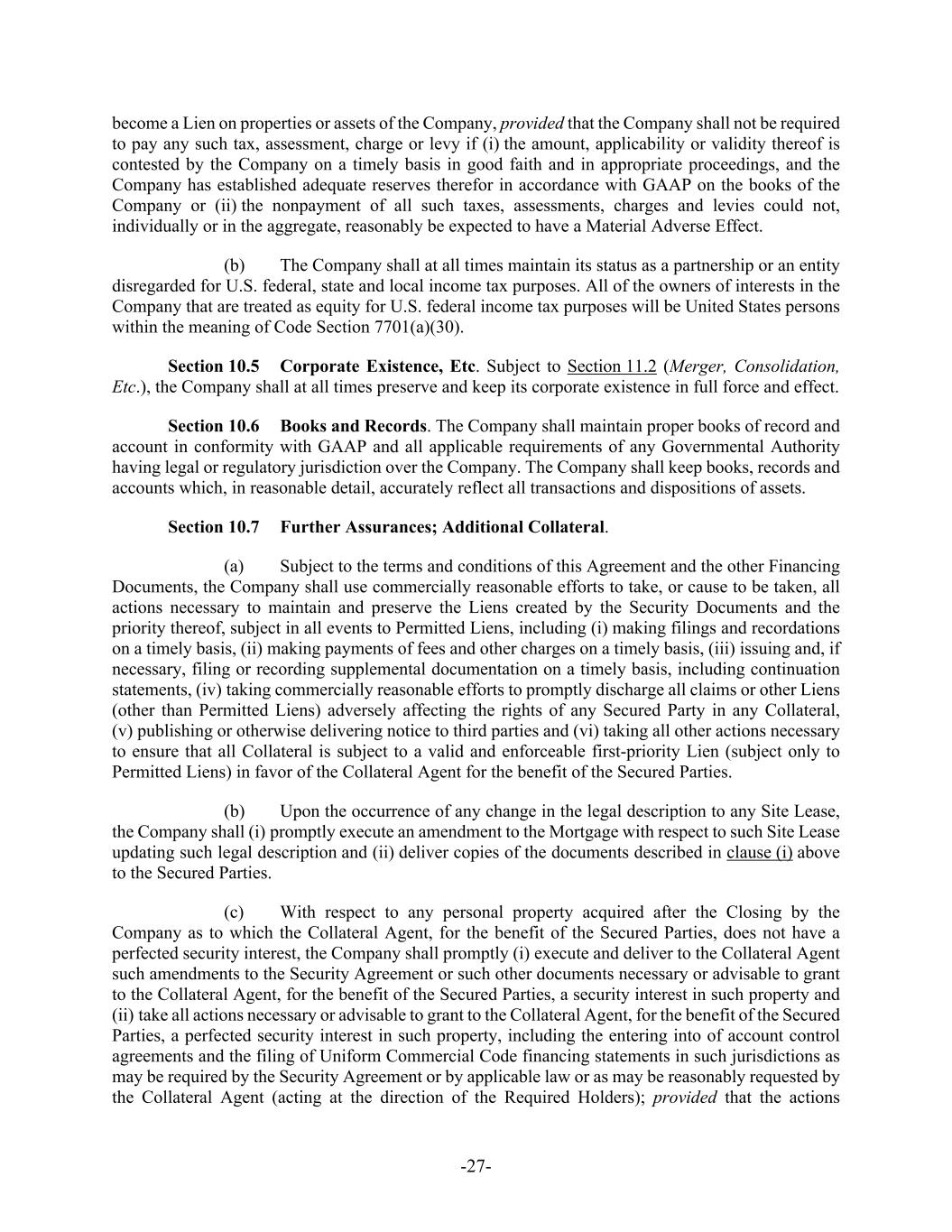 become a Lien on properties or assets of the Company, provided that the Company shall not be required to pay any such tax, assessment, charge or levy if (i) the amount, applicability or validity thereof is contested by the Company on a timely basis in good faith and in appropriate proceedings, and the Company has established adequate reserves therefor in accordance with GAAP on the books of the Company or (ii) the nonpayment of all such taxes, assessments, charges and levies could not, individually or in the aggregate, reasonably be expected to have a Material Adverse Effect.

(b) The Company shall at all times maintain its status as a partnership or an entity disregarded for U.S. federal, state and local income tax purposes. All of the owners of interests in the Company that are treated as equity for U.S. federal income tax purposes will be United States persons within the meaning of Code Section 7701(a)(30).

Section 10.5 Corporate Existence, Etc. Subject to Section 11.2 (Merger, Consolidation, Etc.), the Company shall at all times preserve and keep its corporate existence in full force and effect.

Section 10.6 Books and Records. The Company shall maintain proper books of record and account in conformity with GAAP and all applicable requirements of any Governmental Authority having legal or regulatory jurisdiction over the Company. The Company shall keep books, records and accounts which, in reasonable detail, accurately reflect all transactions and dispositions of assets.

Section 10.7 Further Assurances; Additional Collateral.

(a) Subject to the terms and conditions of this Agreement and the other Financing Documents, the Company shall use commercially reasonable efforts to take, or cause to be taken, all actions necessary to maintain and preserve the Liens created by the Security Documents and the priority thereof, subject in all events to Permitted Liens, including (i) making filings and recordations on a timely basis, (ii) making payments of fees and other charges on a timely basis, (iii) issuing and, if necessary, filing or recording supplemental documentation on a timely basis, including continuation statements, (iv) taking commercially reasonable efforts to promptly discharge all claims or other Liens (other than Permitted Liens) adversely affecting the rights of any Secured Party in any Collateral, (v) publishing or otherwise delivering notice to third parties and (vi) taking all other actions necessary to ensure that all Collateral is subject to a valid and enforceable first-priority Lien (subject only to Permitted Liens) in favor of the Collateral Agent for the benefit of the Secured Parties.

(b) Upon the occurrence of any change in the legal description to any Site Lease, the Company shall (i) promptly execute an amendment to the Mortgage with respect to such Site Lease updating such legal description and (ii) deliver copies of the documents described in clause (i) above to the Secured Parties.

(c) With respect to any personal property acquired after the Closing by the Company as to which the Collateral Agent, for the benefit of the Secured Parties, does not have a perfected security interest, the Company shall promptly (i) execute and deliver to the Collateral Agent such amendments to the Security Agreement or such other documents necessary or advisable to grant to the Collateral Agent, for the benefit of the Secured Parties, a security interest in such property and (ii) take all actions necessary or advisable to grant to the Collateral Agent, for the benefit of the Secured Parties, a perfected security interest in such property, including the entering into of account control agreements and the filing of Uniform Commercial Code financing statements in such jurisdictions as may be required by the Security Agreement or by applicable law or as may be reasonably requested by the Collateral Agent (acting at the direction of the Required Holders); provided that the actions

-27-